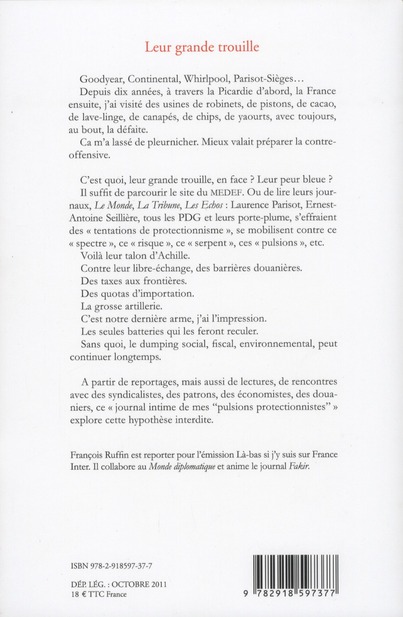 Leur grande trouille

Goodyear, Continental, Whirlpool, Parisot-Sièges…

Depuis dix années, à travers la Picardie d'abord, la France ensuite, j'ai visité des usines de robinets, de pistons, de cacao, de lave-linge, de canapés, de chips, de yaourts, avec toujours, au bout, la défaite.

Ca m'a lassé de pleurnicher. Mieux valait préparer la contre-offensive.

C'est quoi, leur grande trouille, en face ? Leur peur bleue ?

Il suffit de parcourir le site du MEDEF. Ou de lire leurs journaux, Le Monde, La Tribune, Les Echos : Laurence Parisot, Ernest-Antoine Seillière, tous les PDG et leurs porte-plume, s'effraient des « tentations de protectionnisme », se mobilisent contre ce « spectre », ce « risque », ce « serpent », ces « pulsions », etc.

Voilà leur talon d'Achille.

Contre leur libre-échange, des barrières douanières.

Des taxes aux frontières.

Des quotas d'importation.

La grosse artillerie.

C'est notre dernière arme, j'ai l'impression.

Les seules batteries qui les feront reculer.

Sans quoi, le dumping social, fiscal, environnemental, peut continuer longtemps.

A partir de reportages, mais aussi de lectures, de rencontres avec des syndicalistes, des patrons, des économistes, des douaniers, ce « journal intime de mes "pulsions protectionnistes" » explore cette hypothèse interdite.

François Ruffin est reporter pour l'émission Là-bas si j'y suis sur France Inter. Il collabore au Monde diplomatique et anime le journal Fakir.

ISBN 978-2-918597-37-7

DÉP. LÉG. : OCTOBRE 2011
18 € TTC France

9 782918 597377